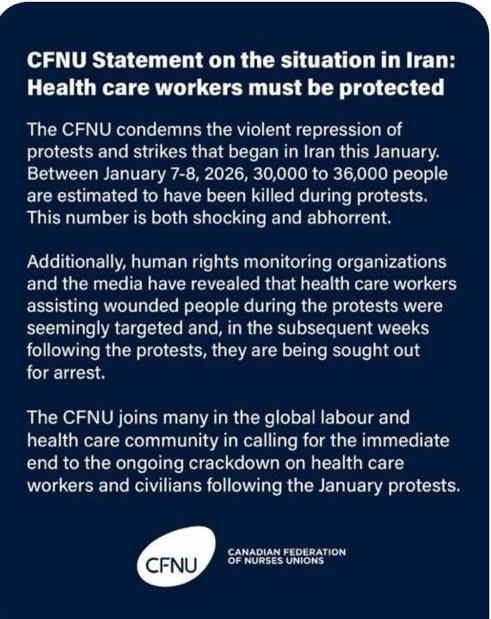 CFNU Statement on the situation in Iran: Health care workers must be protected

The CFNU condemns the violent repression of protests and strikes that began in Iran this January. Between January 7-8, 2026, 30,000 to 36,000 people are estimated to have been killed during protests. This number is both shocking and abhorrent.

Additionally, human rights monitoring organizations and the media have revealed that health care workers assisting wounded people during the protests were seemingly targeted and, in the subsequent weeks following the protests, they are being sought out for arrest.

The CFNU joins many in the global labour and health care community in calling for the immediate end to the ongoing crackdown on health care workers and civilians following the January protests.

CFNU

CANADIAN FEDERATION
OF NURSES UNIONS